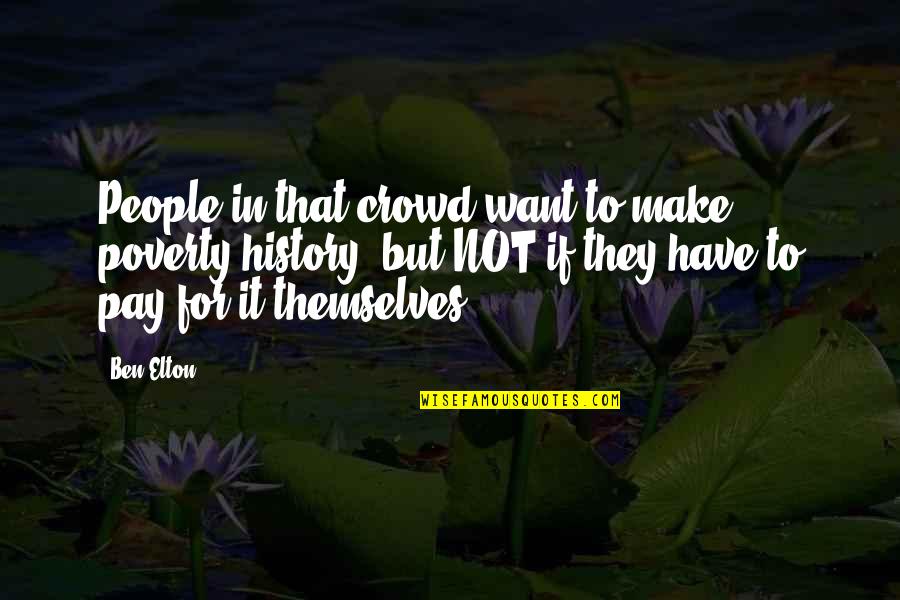 People in that crowd want to make poverty history, but NOT if they have to pay for it themselves.

Ben Elton

WISEFAMOUSQUOTES.COM